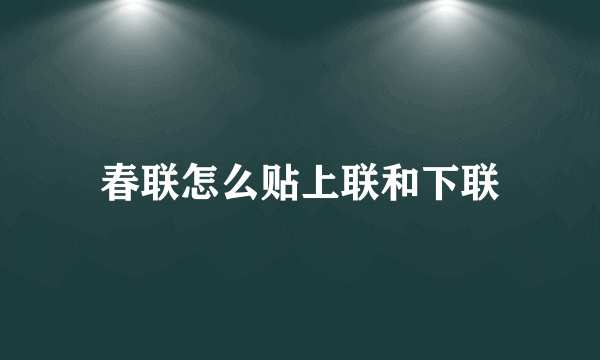 春联怎么贴上联和下联